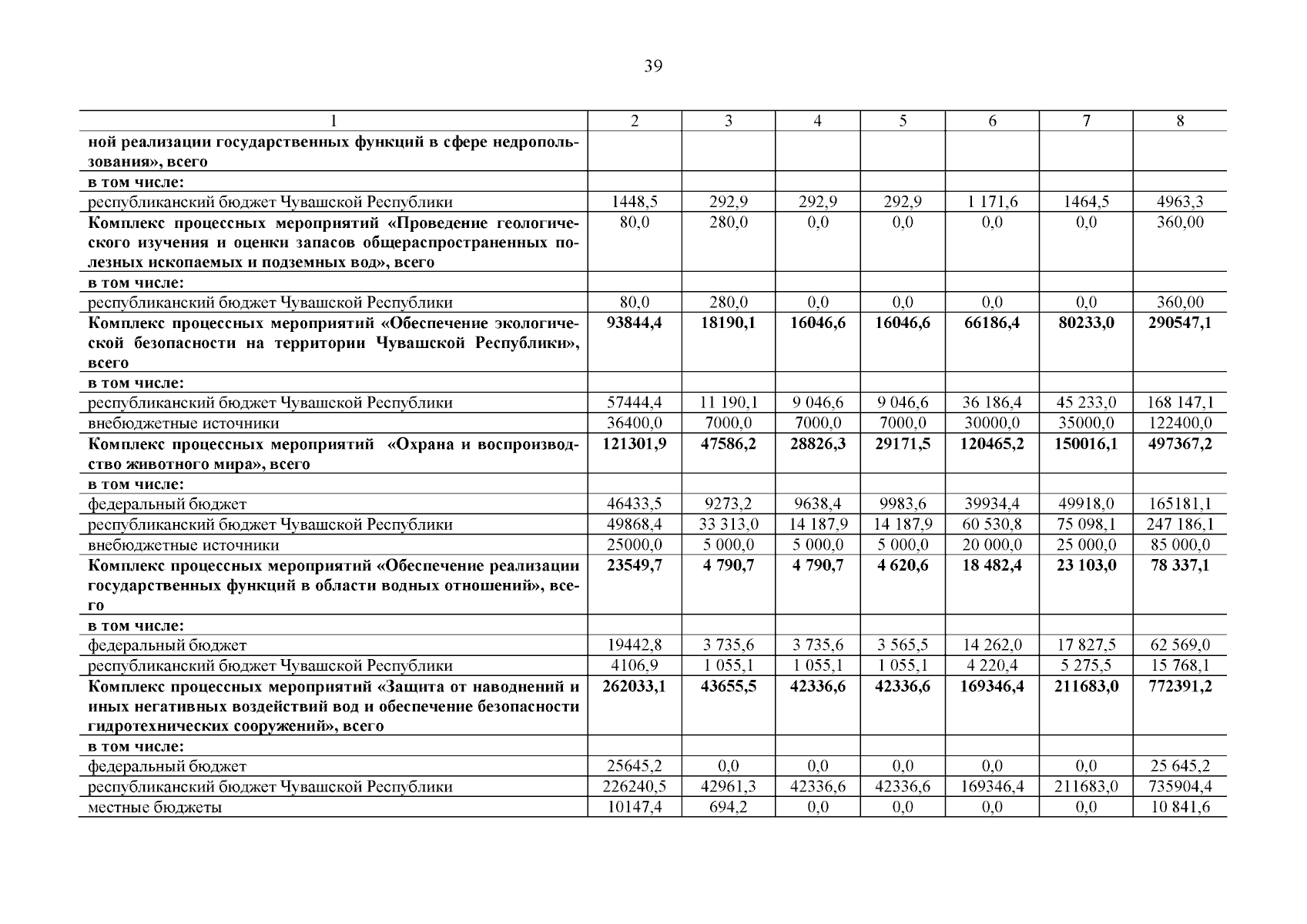 39

| 1 | 2 | 3 | 4 | 5 | 6 | 7 | 8 |
|---|---|---|---|---|---|---|---|
| ной реализации государственных функций в сфере недропользования», всего | | | | | | | |
| в том числе: | | | | | | | |
| республиканский бюджет Чувашской Республики | 1448,5 | 292,9 | 292,9 | 292,9 | 1 171,6 | 1464,5 | 4963,3 |
| Комплекс процессных мероприятий «Проведение геологического изучения и оценки запасов общераспространенных полезных ископаемых и подземных вод», всего | 80,0 | 280,0 | 0,0 | 0,0 | 0,0 | 0,0 | 360,00 |
| в том числе: | | | | | | | |
| республиканский бюджет Чувашской Республики | 80,0 | 280,0 | 0,0 | 0,0 | 0,0 | 0,0 | 360,00 |
| Комплекс процессных мероприятий «Обеспечение экологической безопасности на территории Чувашской Республики», всего | 93844,4 | 18190,1 | 16046,6 | 16046,6 | 66186,4 | 80233,0 | 290547,1 |
| в том числе: | | | | | | | |
| республиканский бюджет Чувашской Республики | 57444,4 | 11 190,1 | 9 046,6 | 9 046,6 | 36 186,4 | 45 233,0 | 168 147,1 |
| внебюджетные источники | 36400,0 | 7000,0 | 7000,0 | 7000,0 | 30000,0 | 35000,0 | 122400,0 |
| Комплекс процессных мероприятий «Охрана и воспроизводство животного мира», всего | 121301,9 | 47586,2 | 28826,3 | 29171,5 | 120465,2 | 150016,1 | 497367,2 |
| в том числе: | | | | | | | |
| федеральный бюджет | 46433,5 | 9273,2 | 9638,4 | 9983,6 | 39934,4 | 49918,0 | 165181,1 |
| республиканский бюджет Чувашской Республики | 49868,4 | 33 313,0 | 14 187,9 | 14 187,9 | 60 530,8 | 75 098,1 | 247 186,1 |
| внебюджетные источники | 25000,0 | 5 000,0 | 5 000,0 | 5 000,0 | 20 000,0 | 25 000,0 | 85 000,0 |
| Комплекс процессных мероприятий «Обеспечение реализации государственных функций в области водных отношений», всего | 23549,7 | 4 790,7 | 4 790,7 | 4 620,6 | 18 482,4 | 23 103,0 | 78 337,1 |
| в том числе: | | | | | | | |
| федеральный бюджет | 19442,8 | 3 735,6 | 3 735,6 | 3 565,5 | 14 262,0 | 17 827,5 | 62 569,0 |
| республиканский бюджет Чувашской Республики | 4106,9 | 1 055,1 | 1 055,1 | 1 055,1 | 4 220,4 | 5 275,5 | 15 768,1 |
| Комплекс процессных мероприятий «Защита от наводнений и иных негативных воздействий вод и обеспечение безопасности гидротехнических сооружений», всего | 262033,1 | 43655,5 | 42336,6 | 42336,6 | 169346,4 | 211683,0 | 772391,2 |
| в том числе: | | | | | | | |
| федеральный бюджет | 25645,2 | 0,0 | 0,0 | 0,0 | 0,0 | 0,0 | 25 645,2 |
| республиканский бюджет Чувашской Республики | 226240,5 | 42961,3 | 42336,6 | 42336,6 | 169346,4 | 211683,0 | 735904,4 |
| местные бюджеты | 10147,4 | 694,2 | 0,0 | 0,0 | 0,0 | 0,0 | 10 841,6 |